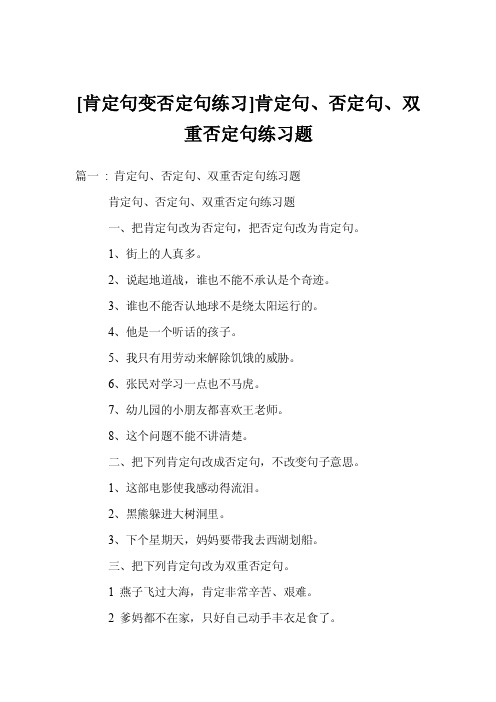 [肯定句变否定句练习]肯定句、否定句、双重否定句练习题

篇一：肯定句、否定句、双重否定句练习题

肯定句、否定句、双重否定句练习题

一、把肯定句改为否定句，把否定句改为肯定句。

1、街上的人真多。

2、说起地道战，谁也不能不承认是个奇迹。

3、谁也不能否认地球不是绕太阳运行的。

4、他是一个听话的孩子。

5、我只有用劳动来解除饥饿的威胁。

6、张民对学习一点也不马虎。

7、幼儿园的小朋友都喜欢王老师。

8、这个问题不能不讲清楚。

二、把下列肯定句改成否定句，不改变句子意思。

1、这部电影使我感动得流泪。

2、黑熊躲进大树洞里。

3、下个星期天，妈妈要带我去西湖划船。

三、把下列肯定句改为双重否定句。

1 燕子飞过大海，肯定非常辛苦、艰难。

2 爹妈都不在家，只好自己动手丰衣足食了。